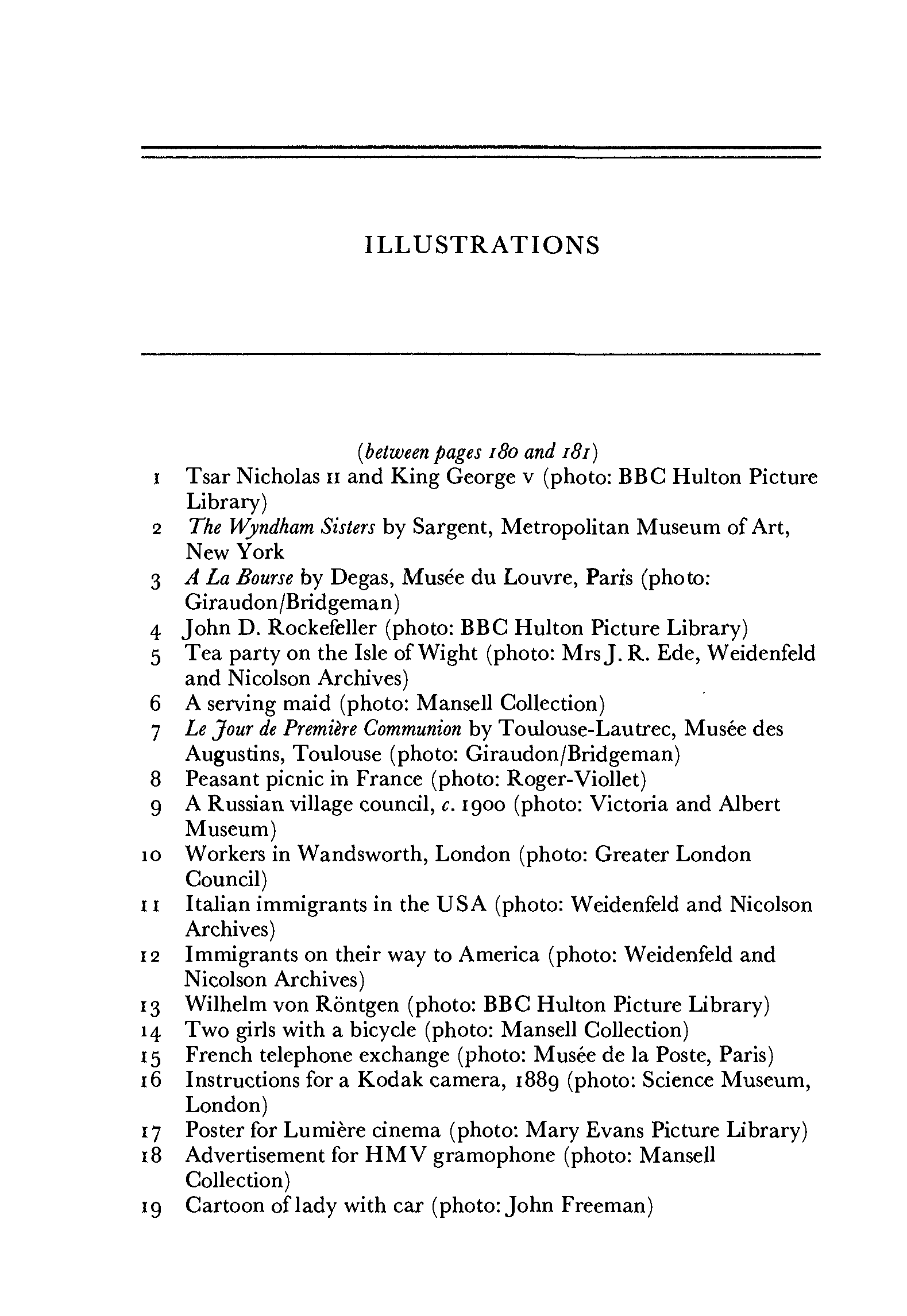 ILLUSTRATIONS

(between pages 180 and 181)

1 Tsar Nicholas II and King George V (photo: BBC Hulton Picture Library)
2 The Wyndham Sisters by Sargent, Metropolitan Museum of Art, New York
3 A La Bourse by Degas, Musée du Louvre, Paris (photo: Giraudon/Bridgeman)
4 John D. Rockefeller (photo: BBC Hulton Picture Library)
5 Tea party on the Isle of Wight (photo: Mrs J. R. Ede, Weidenfeld and Nicolson Archives)
6 A serving maid (photo: Mansell Collection)
7 Le Jour de Première Communion by Toulouse-Lautrec, Musée des Augustins, Toulouse (photo: Giraudon/Bridgeman)
8 Peasant picnic in France (photo: Roger-Viollet)
9 A Russian village council, c. 1900 (photo: Victoria and Albert Museum)
10 Workers in Wandsworth, London (photo: Greater London Council)
11 Italian immigrants in the USA (photo: Weidenfeld and Nicolson Archives)
12 Immigrants on their way to America (photo: Weidenfeld and Nicolson Archives)
13 Wilhelm von Röntgen (photo: BBC Hulton Picture Library)
14 Two girls with a bicycle (photo: Mansell Collection)
15 French telephone exchange (photo: Musée de la Poste, Paris)
16 Instructions for a Kodak camera, 1889 (photo: Science Museum, London)
17 Poster for Lumière cinema (photo: Mary Evans Picture Library)
18 Advertisement for HMV gramophone (photo: Mansell Collection)
19 Cartoon of lady with car (photo: John Freeman)